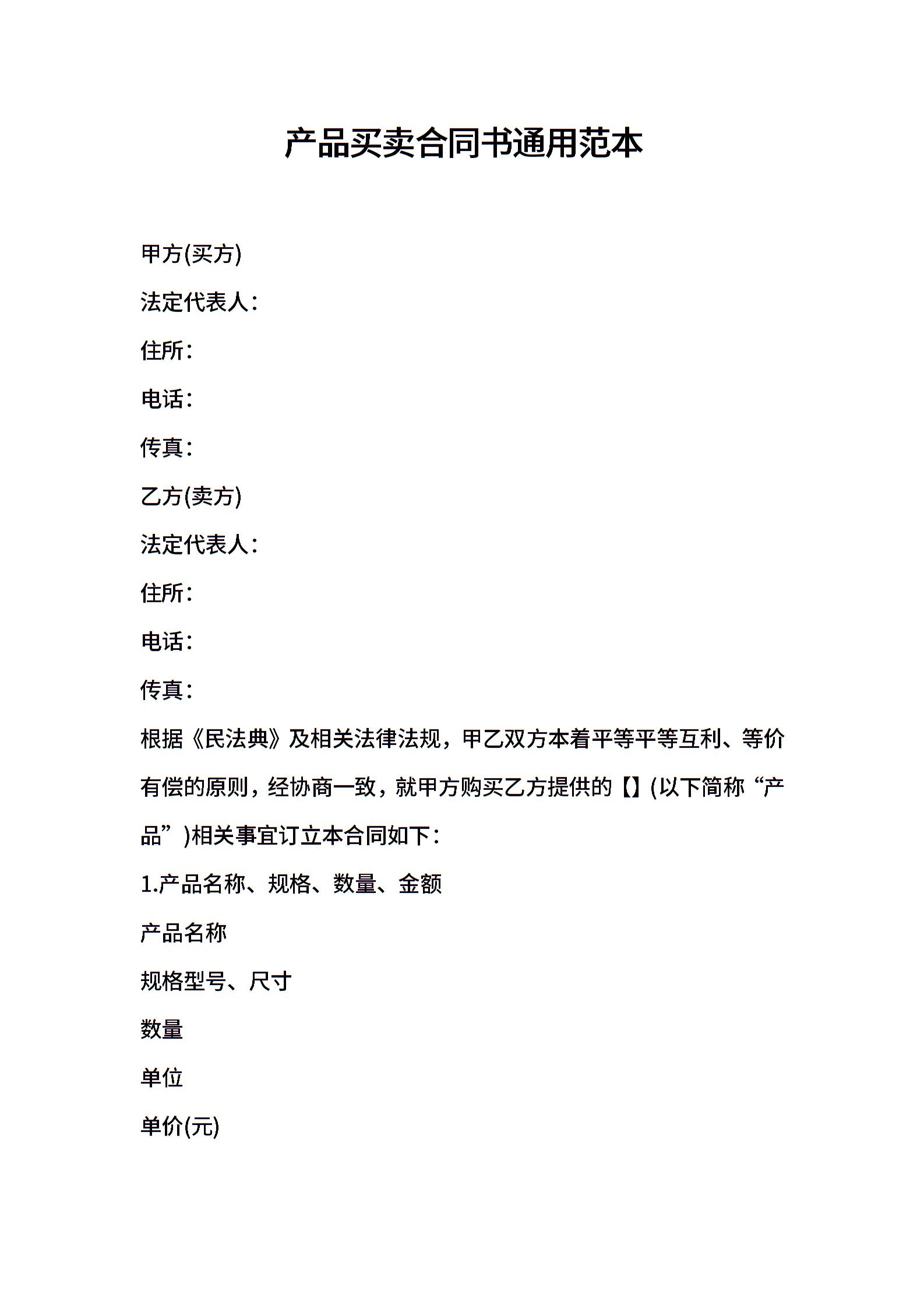 产品买卖合同书通用范本

甲方(买方)

法定代表人：

住所：

电话：

传真：

乙方(卖方)

法定代表人：

住所：

电话：

传真：

根据《民法典》及相关法律法规，甲乙双方本着平等平等互利、等价有偿的原则，经协商一致，就甲方购买乙方提供的【】(以下简称“产品”)相关事宜订立本合同如下：

1.产品名称、规格、数量、金额

产品名称

规格型号、尺寸

数量

单位

单价(元)